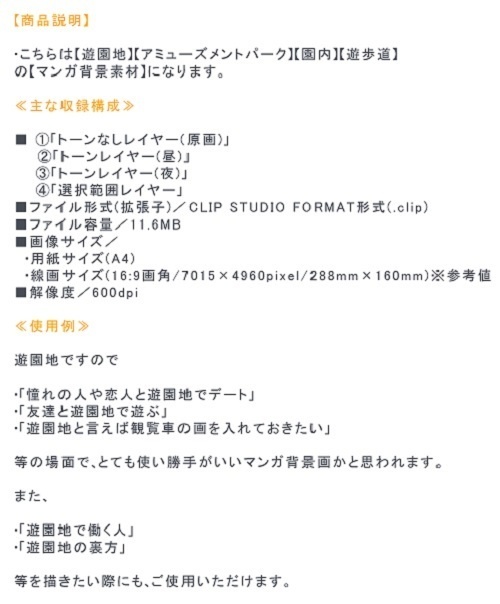 【商品説明】

・こちらは【遊園地】【アミューズメントパーク】【園内】【遊歩道】の【マンガ背景素材】になります。

≪主な収録構成≫

■ ①「トーンなしレイヤー(原画)」
②「トーンレイヤー(昼)」
③「トーンレイヤー(夜)」
④「選択範囲レイヤー」
■ファイル形式(拡張子)／CLIP STUDIO FORMAT形式(.clip)
■ファイル容量／11.6MB
■画像サイズ／
・用紙サイズ(A4)
・線画サイズ(16:9画角/7015×4960pixel/288mm×160mm)※参考値
■解像度／600dpi

≪使用例≫

遊園地ですので

・「憧れの人や恋人と遊園地でデート」
・「友達と遊園地で遊ぶ」
・「遊園地と言えば観覧車の画を入れておきたい」

等の場面で、とても使い勝手がいいマンガ背景画かと思われます。

また、

・「遊園地で働く人」
・「遊園地の裏方」

等を描きたい際にも、ご使用いただけます。